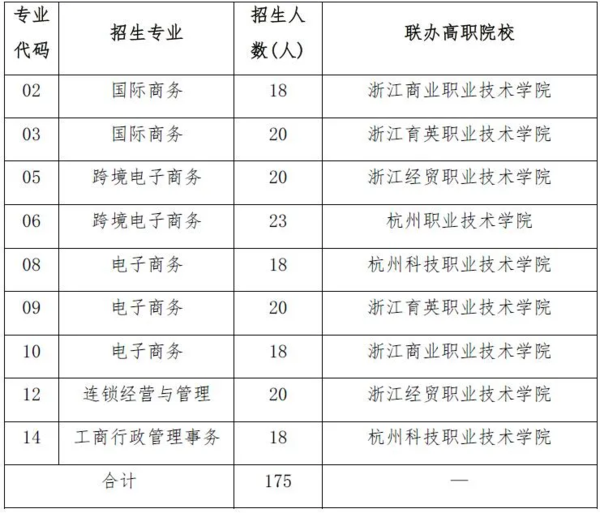 | 专业代码 | 招生专业 | 招生人数(人) | 联办高职院校 |
|---|---|---|---|
| 02 | 国际商务 | 18 | 浙江商业职业技术学院 |
| 03 | 国际商务 | 20 | 浙江育英职业技术学院 |
| 05 | 跨境电子商务 | 20 | 浙江经贸职业技术学院 |
| 06 | 跨境电子商务 | 23 | 杭州职业技术学院 |
| 08 | 电子商务 | 18 | 杭州科技职业技术学院 |
| 09 | 电子商务 | 20 | 浙江育英职业技术学院 |
| 10 | 电子商务 | 18 | 浙江商业职业技术学院 |
| 12 | 连锁经营与管理 | 20 | 浙江经贸职业技术学院 |
| 14 | 工商行政管理事务 | 18 | 杭州科技职业技术学院 |
| 合计 | | 175 | — |